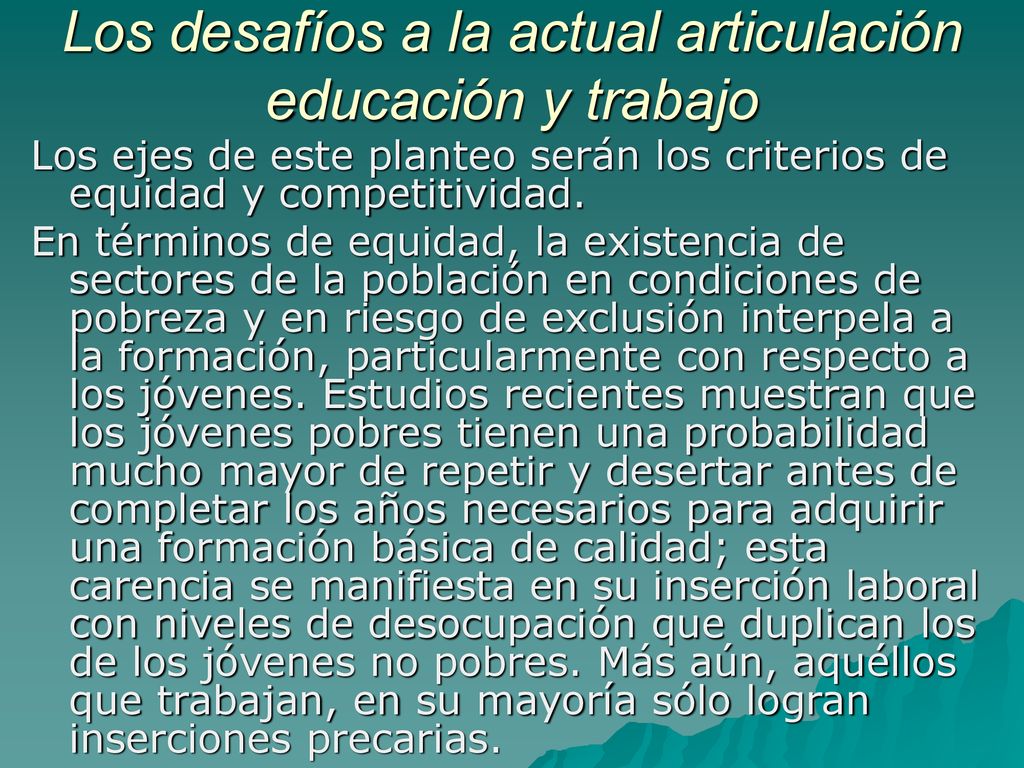 Los desafíos a la actual articulación educación y trabajo

Los ejes de este planteo serán los criterios de equidad y competitividad.

En términos de equidad, la existencia de sectores de la población en condiciones de pobreza y en riesgo de exclusión interpela a la formación, particularmente con respecto a los jóvenes. Estudios recientes muestran que los jóvenes pobres tienen una probabilidad mucho mayor de repetir y desertar antes de completar los años necesarios para adquirir una formación básica de calidad; esta carencia se manifiesta en su inserción laboral con niveles de desocupación que duplican los de los jóvenes no pobres. Más aún, aquéllos que trabajan, en su mayoría sólo logran inserciones precarias.